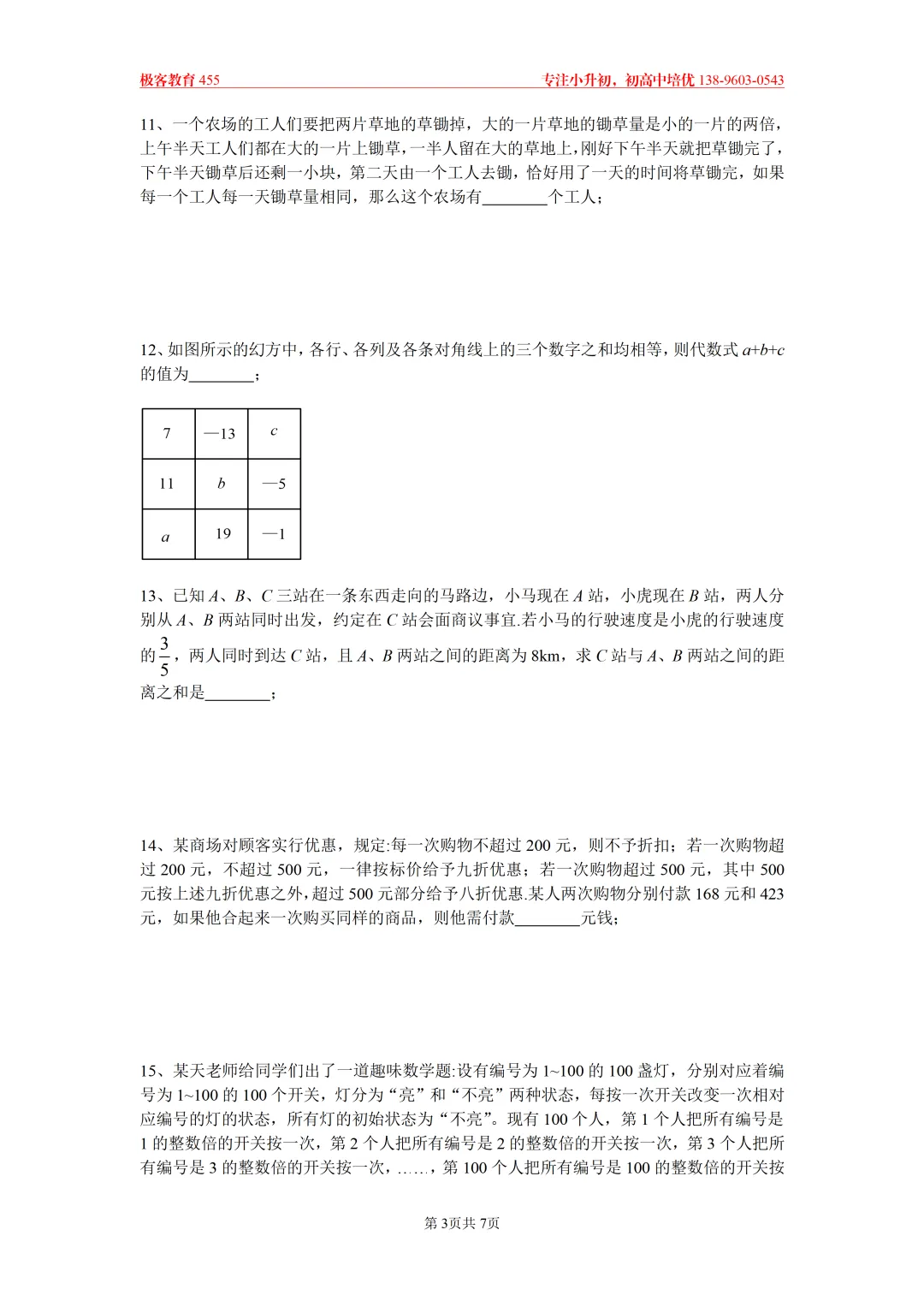 极客教育 455　　专注小升初，初高中培优 138-9603-0543

11、一个农场的工人们要把两片草地的草锄掉，大的一片草地的锄草量是小的一片的两倍，上午半天工人们都在大的一片上锄草，一半人留在大的草地上，刚好下午半天就把草锄完了，下午半天锄草后还剩一小块，第二天由一个工人去锄，恰好用了一天的时间将草锄完，如果每一个工人每一天锄草量相同，那么这个农场有________个工人；

12、如图所示的幻方中，各行、各列及各条对角线上的三个数字之和均相等，则代数式 $a+b+c$ 的值为________；

| 7 | —13 | $c$ |
|---|---|---|
| 11 | $b$ | —5 |
| $a$ | 19 | —1 |

13、已知 $A$、$B$、$C$ 三站在一条东西走向的马路边，小马现在 $A$ 站，小虎现在 $B$ 站，两人分别从 $A$、$B$ 两站同时出发，约定在 $C$ 站会面商议事宜.若小马的行驶速度是小虎的行驶速度的 $\frac{3}{5}$，两人同时到达 $C$ 站，且 $A$、$B$ 两站之间的距离为 8km，求 $C$ 站与 $A$、$B$ 两站之间的距离之和是________；

14、某商场对顾客实行优惠，规定:每一次购物不超过 200 元，则不予折扣；若一次购物超过 200 元，不超过 500 元，一律按标价给予九折优惠；若一次购物超过 500 元，其中 500 元按上述九折优惠之外，超过 500 元部分给予八折优惠.某人两次购物分别付款 168 元和 423 元，如果他合起来一次购买同样的商品，则他需付款________元钱；

15、某天老师给同学们出了一道趣味数学题:设有编号为 1~100 的 100 盏灯，分别对应着编号为 1~100 的 100 个开关，灯分为“亮”和“不亮”两种状态，每按一次开关改变一次相对应编号的灯的状态，所有灯的初始状态为“不亮”。现有 100 个人，第 1 个人把所有编号是 1 的整数倍的开关按一次，第 2 个人把所有编号是 2 的整数倍的开关按一次，第 3 个人把所有编号是 3 的整数倍的开关按一次，……，第 100 个人把所有编号是 100 的整数倍的开关按

第 3页共 7页